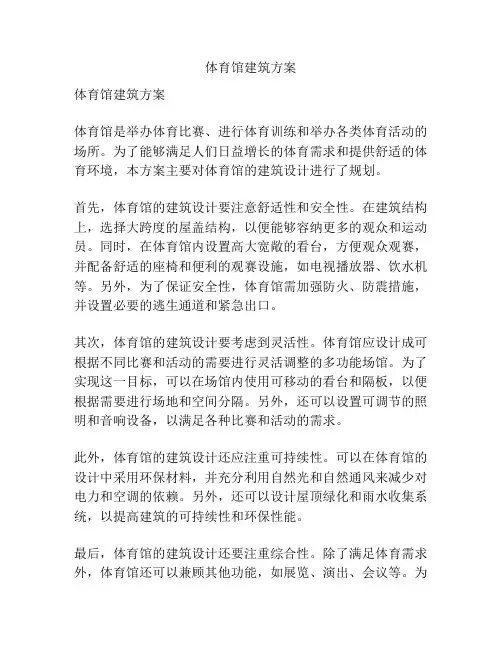 体育馆建筑方案

体育馆建筑方案

体育馆是举办体育比赛、进行体育训练和举办各类体育活动的场所。为了能够满足人们日益增长的体育需求和提供舒适的体育环境，本方案主要对体育馆的建筑设计进行了规划。

首先，体育馆的建筑设计要注意舒适性和安全性。在建筑结构上，选择大跨度的屋盖结构，以便能够容纳更多的观众和运动员。同时，在体育馆内设置高大宽敞的看台，方便观众观赛，并配备舒适的座椅和便利的观赛设施，如电视播放器、饮水机等。另外，为了保证安全性，体育馆需加强防火、防震措施，并设置必要的逃生通道和紧急出口。

其次，体育馆的建筑设计要考虑到灵活性。体育馆应设计成可根据不同比赛和活动的需要进行灵活调整的多功能场馆。为了实现这一目标，可以在场馆内使用可移动的看台和隔板，以便根据需要进行场地和空间分隔。另外，还可以设置可调节的照明和音响设备，以满足各种比赛和活动的需求。

此外，体育馆的建筑设计还应注重可持续性。可以在体育馆的设计中采用环保材料，并充分利用自然光和自然通风来减少对电力和空调的依赖。另外，还可以设计屋顶绿化和雨水收集系统，以提高建筑的可持续性和环保性能。

最后，体育馆的建筑设计还要注重综合性。除了满足体育需求外，体育馆还可以兼顾其他功能，如展览、演出、会议等。为